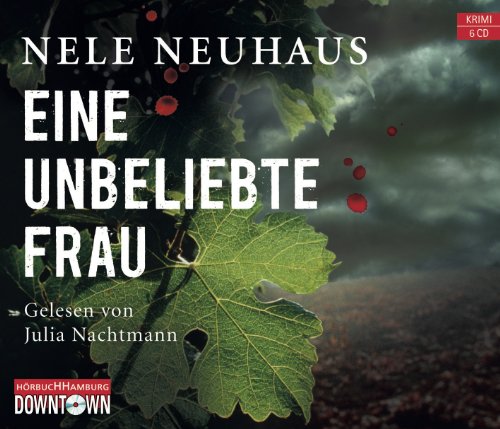 KRIMI
6 CD

NELE NEUHAUS

EINE UNBELIEBTE FRAU

Gelesen von Julia Nachtmann

HÖRBUCHHAMBURG
DOWNTOWN